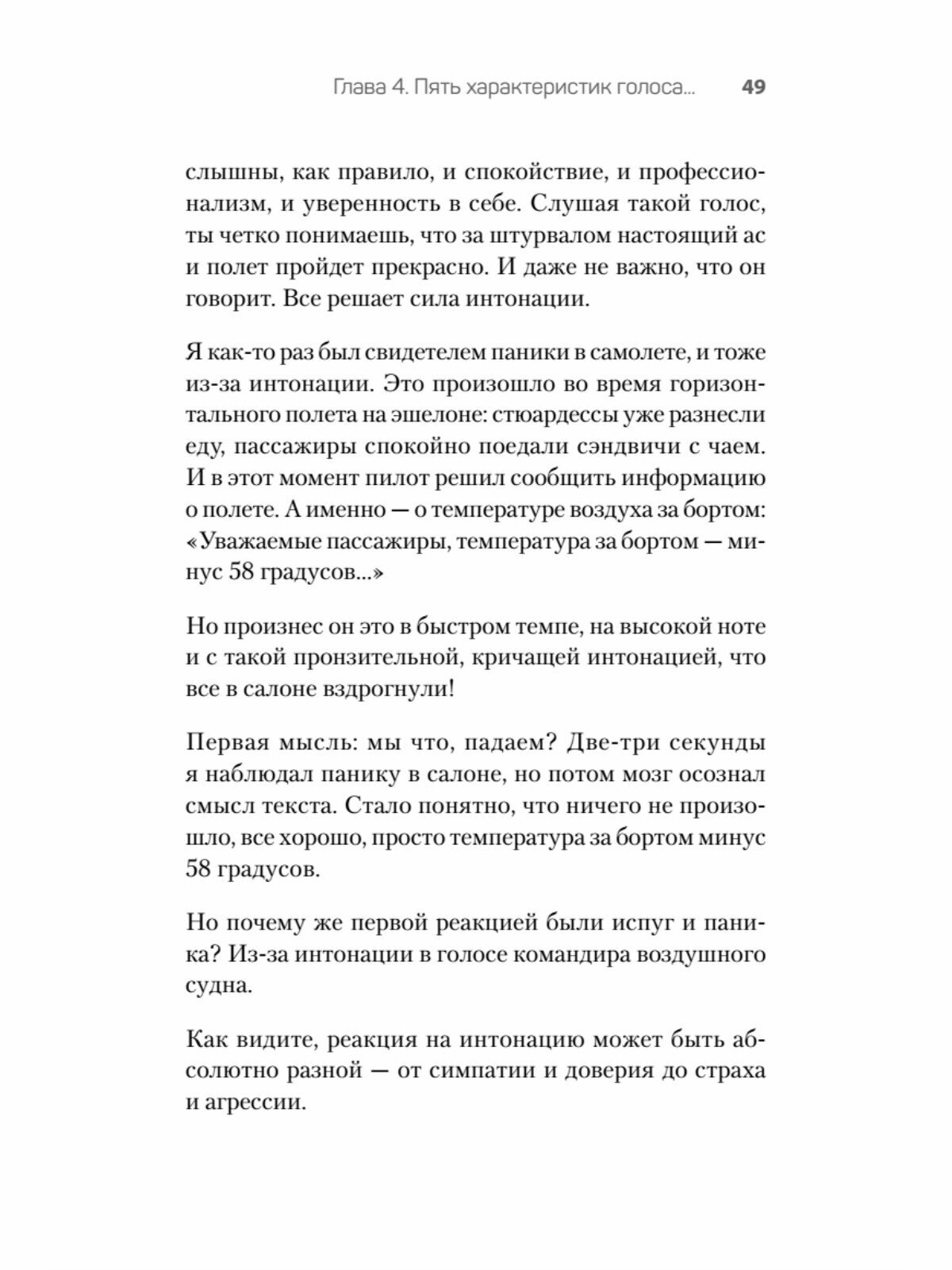 Глава 4. Пять характеристик голоса... 49

слышны, как правило, и спокойствие, и профессионализм, и уверенность в себе. Слушая такой голос, ты четко понимаешь, что за штурвалом настоящий ас и полет пройдет прекрасно. И даже не важно, что он говорит. Все решает сила интонации.

Я как-то раз был свидетелем паники в самолете, и тоже из-за интонации. Это произошло во время горизонтального полета на эшелоне: стюардессы уже разнесли еду, пассажиры спокойно поедали сэндвичи с чаем. И в этот момент пилот решил сообщить информацию о полете. А именно — о температуре воздуха за бортом: «Уважаемые пассажиры, температура за бортом — минус 58 градусов...»

Но произнес он это в быстром темпе, на высокой ноте и с такой пронзительной, кричащей интонацией, что все в салоне вздрогнули!

Первая мысль: мы что, падаем? Две-три секунды я наблюдал панику в салоне, но потом мозг осознал смысл текста. Стало понятно, что ничего не произошло, все хорошо, просто температура за бортом минус 58 градусов.

Но почему же первой реакцией были испуг и паника? Из-за интонации в голосе командира воздушного судна.

Как видите, реакция на интонацию может быть абсолютно разной — от симпатии и доверия до страха и агрессии.